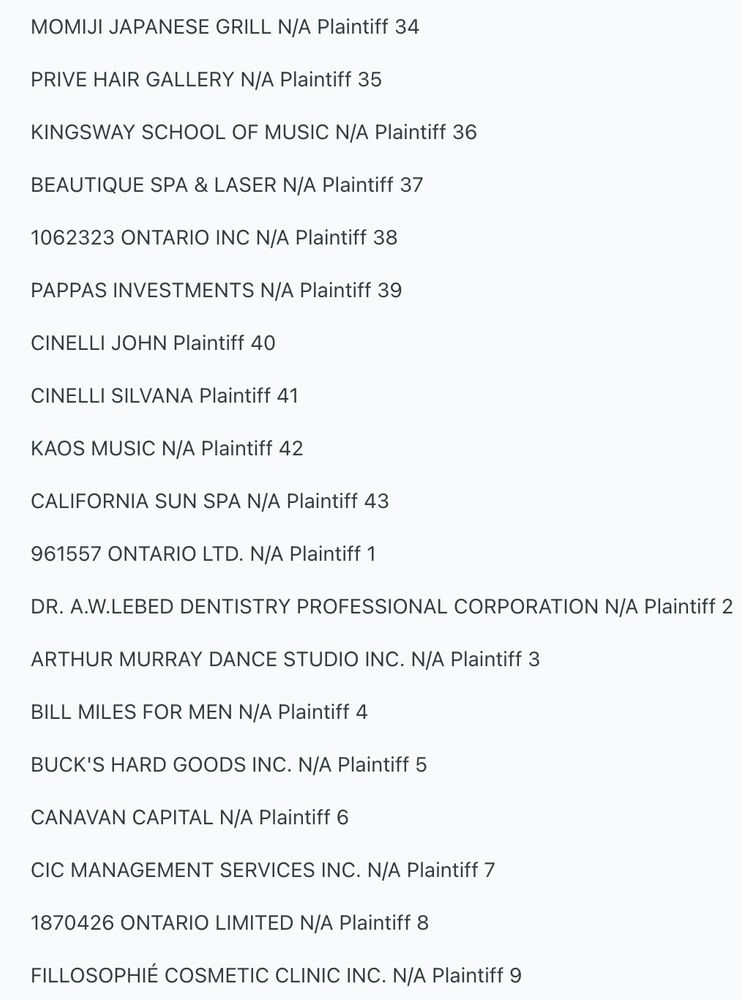 MOMIJI JAPANESE GRILL N/A Plaintiff 34

PRIVE HAIR GALLERY N/A Plaintiff 35

KINGSWAY SCHOOL OF MUSIC N/A Plaintiff 36

BEAUTIQUE SPA & LASER N/A Plaintiff 37

1062323 ONTARIO INC N/A Plaintiff 38

PAPPAS INVESTMENTS N/A Plaintiff 39

CINELLI JOHN Plaintiff 40

CINELLI SILVANA Plaintiff 41

KAOS MUSIC N/A Plaintiff 42

CALIFORNIA SUN SPA N/A Plaintiff 43

961557 ONTARIO LTD. N/A Plaintiff 1

DR. A.W.LEBED DENTISTRY PROFESSIONAL CORPORATION N/A Plaintiff 2

ARTHUR MURRAY DANCE STUDIO INC. N/A Plaintiff 3

BILL MILES FOR MEN N/A Plaintiff 4

BUCK'S HARD GOODS INC. N/A Plaintiff 5

CANAVAN CAPITAL N/A Plaintiff 6

CIC MANAGEMENT SERVICES INC. N/A Plaintiff 7

1870426 ONTARIO LIMITED N/A Plaintiff 8

FILLOSOPHIÉ COSMETIC CLINIC INC. N/A Plaintiff 9